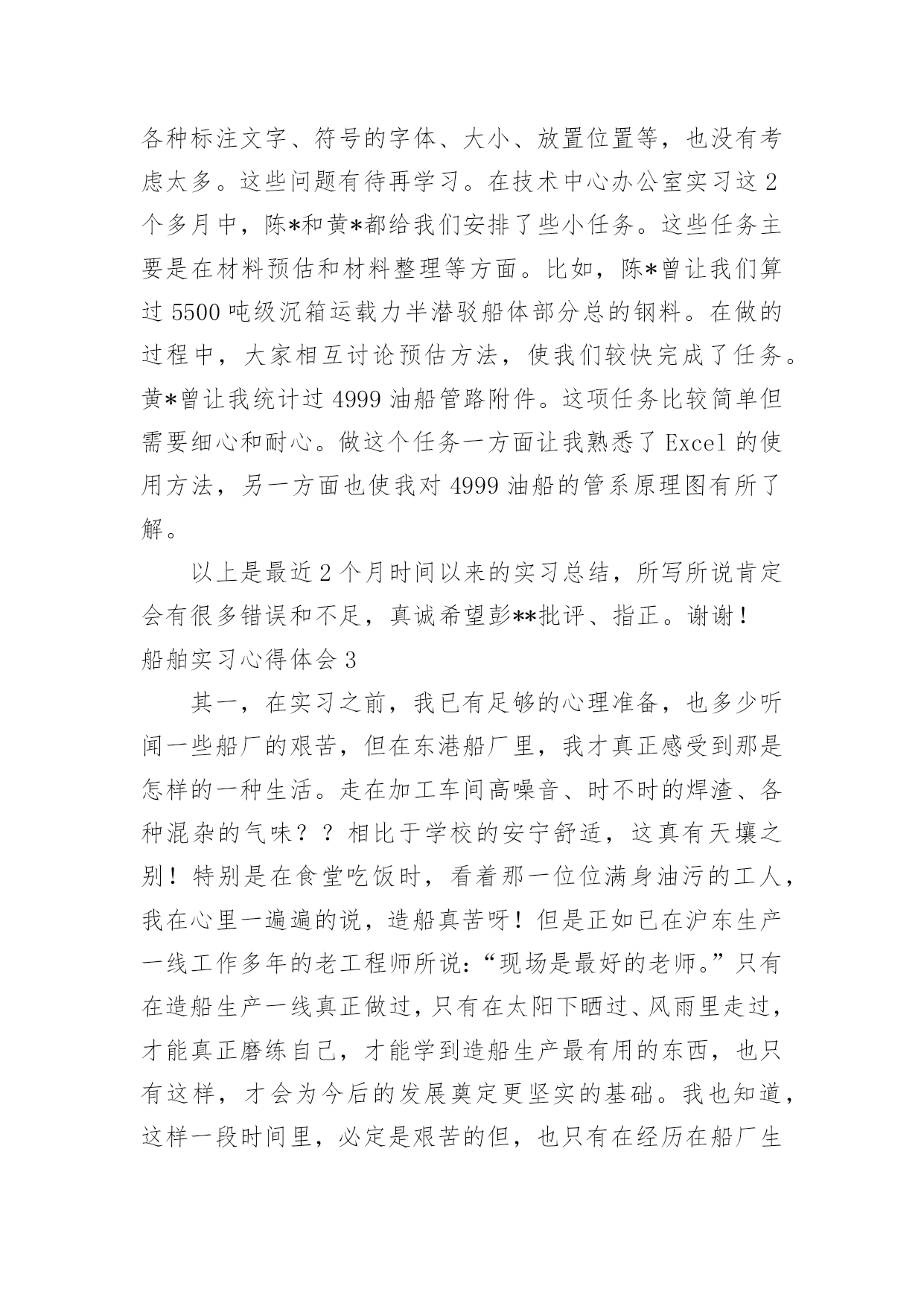 各种标注文字、符号的字体、大小、放置位置等，也没有考虑太多。这些问题有待再学习。在技术中心办公室实习这2个多月中，陈*和黄*都给我们安排了些小任务。这些任务主要是在材料预估和材料整理等方面。比如，陈*曾让我们算过5500吨级沉箱运载力半潜驳船体部分总的钢料。在做的过程中，大家相互讨论预估方法，使我们较快完成了任务。黄*曾让我统计过4999油船管路附件。这项任务比较简单但需要细心和耐心。做这个任务一方面让我熟悉了Excel的使用方法，另一方面也使我对4999油船的管系原理图有所了解。

以上是最近2个月时间以来的实习总结，所写所说肯定会有很多错误和不足，真诚希望彭**批评、指正。谢谢！

船舶实习心得体会3

其一，在实习之前，我已有足够的心理准备，也多少听闻一些船厂的艰苦，但在东港船厂里，我才真正感受到那是怎样的一种生活。走在加工车间高噪音、时不时的焊渣、各种混杂的气味？？相比于学校的安宁舒适，这真有天壤之别！特别是在食堂吃饭时，看着那一位位满身油污的工人，我在心里一遍遍的说，造船真苦呀！但是正如已在沪东生产一线工作多年的老工程师所说：“现场是最好的老师。”只有在造船生产一线真正做过，只有在太阳下晒过、风雨里走过，才能真正磨练自己，才能学到造船生产最有用的东西，也只有这样，才会为今后的发展奠定更坚实的基础。我也知道，这样一段时间里，必定是艰苦的但，也只有在经历在船厂生